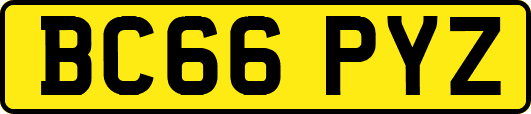 BC66 PYZ